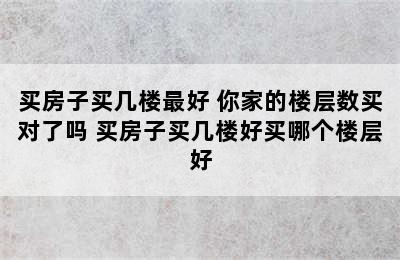 买房子买几楼最好 你家的楼层数买对了吗 买房子买几楼好买哪个楼层好